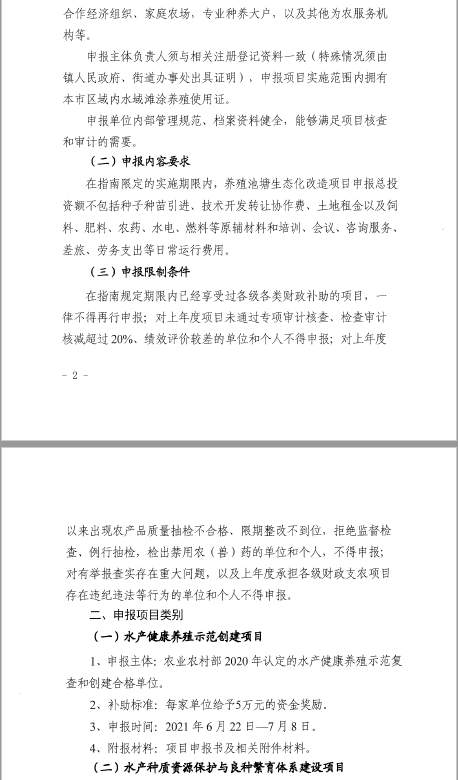 合作经济组织、家庭农场，专业种养大户，以及其他为农服务机构等。

申报主体负责人须与相关注册登记资料一致（特殊情况须由镇人民政府、街道办事处出具证明），申报项目实施范围内拥有本市区域内水域滩涂养殖使用证。

申报单位内部管理规范、档案资料健全，能够满足项目核查和审计的需要。

（二）申报内容要求

在指南限定的实施期限内，养殖池塘生态化改造项目申报总投资额不包括种子种苗引进、技术开发转让协作费、土地租金以及饲料、肥料、农药、水电、燃料等原辅材料和培训、会议、咨询服务、差旅、劳务支出等日常运行费用。

（三）申报限制条件

在指南规定期限内已经享受过各级各类财政补助的项目，一律不得再行申报；对上年度项目未通过专项审计核查、检查审计核减超过20%、绩效评价较差的单位和个人不得申报；对上年度

- 2 -

以来出现农产品质量抽检不合格、限期整改不到位，拒绝监督检查、例行抽检，检出禁用农（兽）药的单位和个人，不得申报；对有举报查实存在重大问题，以及上年度承担各级财政支农项目存在违纪违法等行为的单位和个人不得申报。

二、申报项目类别

（一）水产健康养殖示范创建项目

1、申报主体：农业农村部2020年认定的水产健康养殖示范复查和创建合格单位。

2、补助标准：每家单位给予5万元的资金奖励。

3、申报时间：2021年6月22日—7月8日。

4、附报材料：项目申报书及相关附件材料。

（二）水产种质资源保护与良种繁育体系建设项目